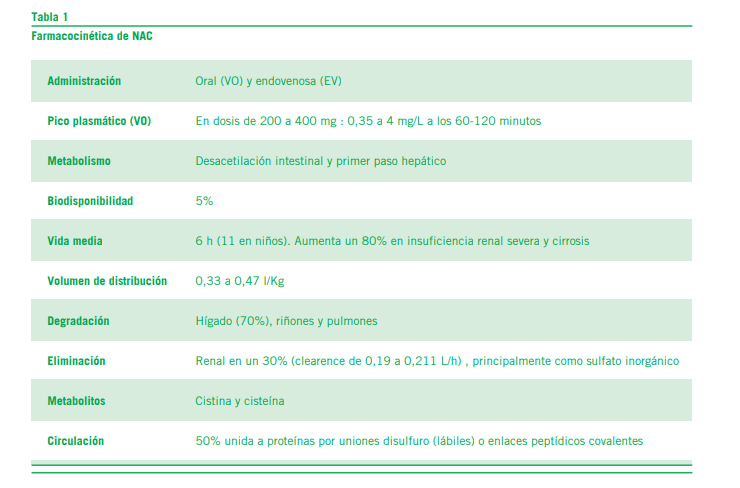 Tabla 1
Farmacocinética de NAC

| Administración | Oral (VO) y endovenosa (EV) |
|---|---|
| Pico plasmático (VO) | En dosis de 200 a 400 mg : 0,35 a 4 mg/L a los 60-120 minutos |
| Metabolismo | Desacetilación intestinal y primer paso hepático |
| Biodisponibilidad | 5% |
| Vida media | 6 h (11 en niños). Aumenta un 80% en insuficiencia renal severa y cirrosis |
| Volumen de distribución | 0,33 a 0,47 l/Kg |
| Degradación | Hígado (70%), riñones y pulmones |
| Eliminación | Renal en un 30% (clearence de 0,19 a 0,211 L/h) , principalmente como sulfato inorgánico |
| Metabolitos | Cistina y cisteína |
| Circulación | 50% unida a proteínas por uniones disulfuro (lábiles) o enlaces peptídicos covalentes |